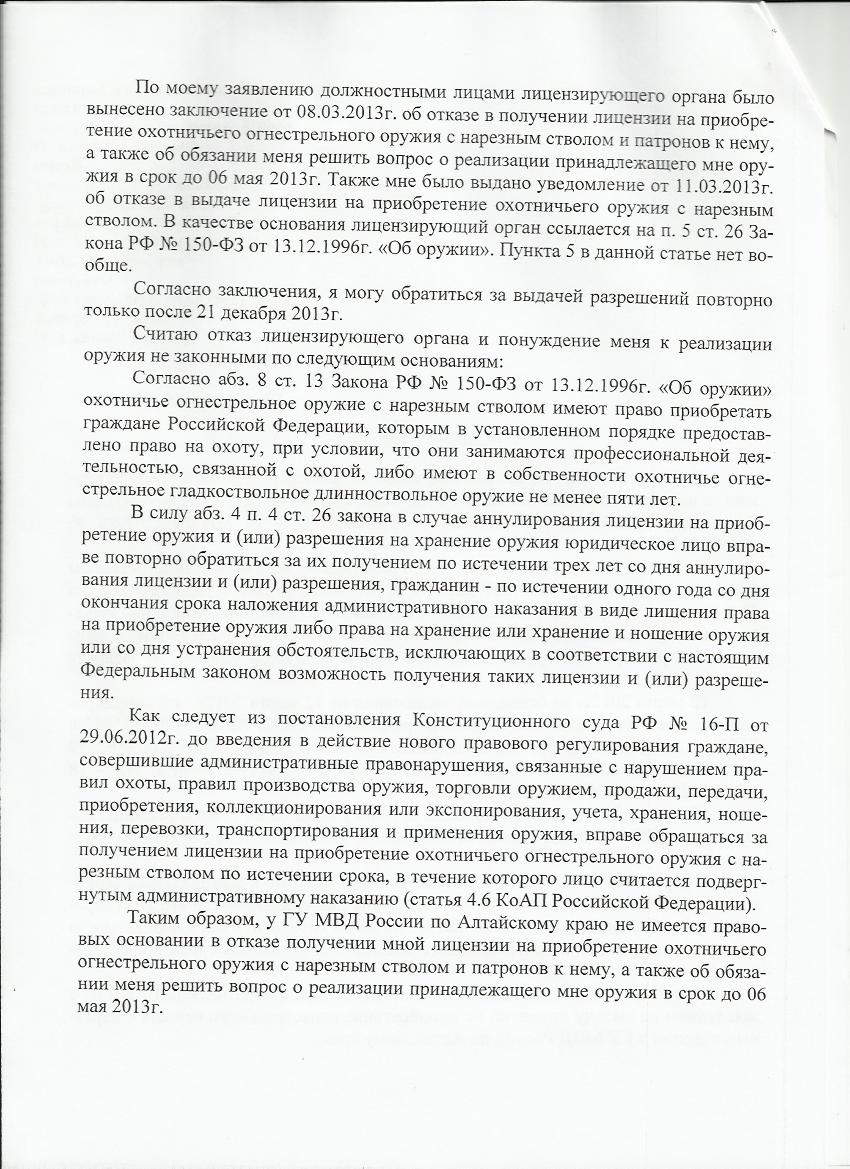 По моему заявлению должностными лицами лицензирующего органа было вынесено заключение от 08.03.2013г. об отказе в получении лицензии на приобретение охотничьего огнестрельного оружия с нарезным стволом и патронов к нему, а также об обязании меня решить вопрос о реализации принадлежащего мне оружия в срок до 06 мая 2013г. Также мне было выдано уведомление от 11.03.2013г. об отказе в выдаче лицензии на приобретение охотничьего оружия с нарезным стволом. В качестве основания лицензирующий орган ссылается на п. 5 ст. 26 Закона РФ № 150-ФЗ от 13.12.1996г. «Об оружии». Пункта 5 в данной статье нет вообще.

Согласно заключения, я могу обратиться за выдачей разрешений повторно только после 21 декабря 2013г.

Считаю отказ лицензирующего органа и понуждение меня к реализации оружия не законными по следующим основаниям:

Согласно абз. 8 ст. 13 Закона РФ № 150-ФЗ от 13.12.1996г. «Об оружии» охотничье огнестрельное оружие с нарезным стволом имеют право приобретать граждане Российской Федерации, которым в установленном порядке предоставлено право на охоту, при условии, что они занимаются профессиональной деятельностью, связанной с охотой, либо имеют в собственности охотничье огнестрельное гладкоствольное длинноствольное оружие не менее пяти лет.

В силу абз. 4 п. 4 ст. 26 закона в случае аннулирования лицензии на приобретение оружия и (или) разрешения на хранение оружия юридическое лицо вправе повторно обратиться за их получением по истечении трех лет со дня аннулирования лицензии и (или) разрешения, гражданин - по истечении одного года со дня окончания срока наложения административного наказания в виде лишения права на приобретение оружия либо права на хранение или хранение и ношение оружия или со дня устранения обстоятельств, исключающих в соответствии с настоящим Федеральным законом возможность получения таких лицензии и (или) разрешения.

Как следует из постановления Конституционного суда РФ № 16-П от 29.06.2012г. до введения в действие нового правового регулирования граждане, совершившие административные правонарушения, связанные с нарушением правил охоты, правил производства оружия, торговли оружием, продажи, передачи, приобретения, коллекционирования или экспонирования, учета, хранения, ношения, перевозки, транспортирования и применения оружия, вправе обращаться за получением лицензии на приобретение охотничьего огнестрельного оружия с нарезным стволом по истечении срока, в течение которого лицо считается подвергнутым административному наказанию (статья 4.6 КоАП Российской Федерации).

Таким образом, у ГУ МВД России по Алтайскому краю не имеется правовых основании в отказе получении мной лицензии на приобретение охотничьего огнестрельного оружия с нарезным стволом и патронов к нему, а также об обязании меня решить вопрос о реализации принадлежащего мне оружия в срок до 06 мая 2013г.